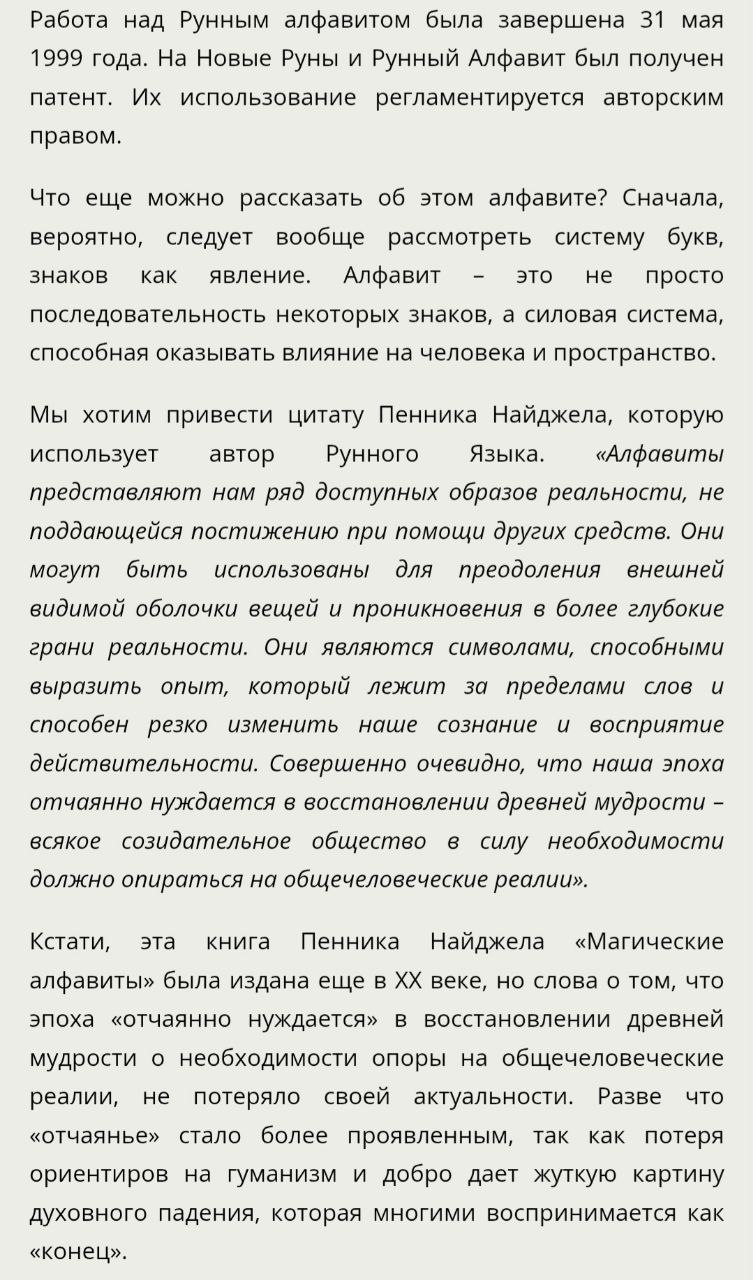 Работа над Рунным алфавитом была завершена 31 мая 1999 года. На Новые Руны и Рунный Алфавит был получен патент. Их использование регламентируется авторским правом.

Что еще можно рассказать об этом алфавите? Сначала, вероятно, следует вообще рассмотреть систему букв, знаков как явление. Алфавит – это не просто последовательность некоторых знаков, а силовая система, способная оказывать влияние на человека и пространство.

Мы хотим привести цитату Пенника Найджела, которую использует автор Рунного Языка. «Алфавиты представляют нам ряд доступных образов реальности, не поддающейся постижению при помощи других средств. Они могут быть использованы для преодоления внешней видимой оболочки вещей и проникновения в более глубокие грани реальности. Они являются символами, способными выразить опыт, который лежит за пределами слов и способен резко изменить наше сознание и восприятие действительности. Совершенно очевидно, что наша эпоха отчаянно нуждается в восстановлении древней мудрости – всякое созидательное общество в силу необходимости должно опираться на общечеловеческие реалии».

Кстати, эта книга Пенника Найджела «Магические алфавиты» была издана еще в XX веке, но слова о том, что эпоха «отчаянно нуждается» в восстановлении древней мудрости о необходимости опоры на общечеловеческие реалии, не потеряло своей актуальности. Разве что «отчаянье» стало более проявленным, так как потеря ориентиров на гуманизм и добро дает жуткую картину духовного падения, которая многими воспринимается как «конец».